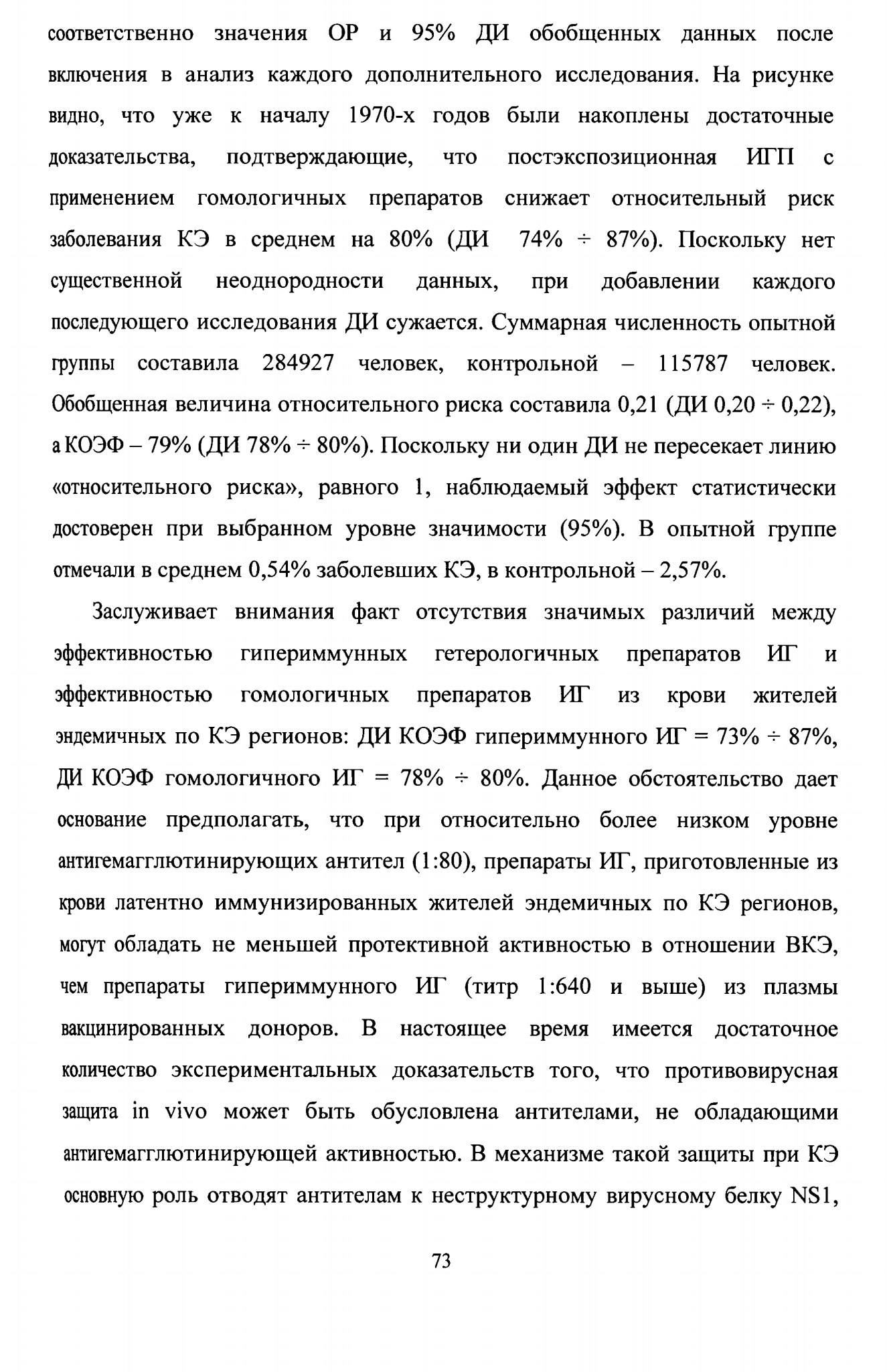 соответственно значения ОР и 95% ДИ обобщенных данных после включения в анализ каждого дополнительного исследования. На рисунке видно, что уже к началу 1970-х годов были накоплены достаточные доказательства, подтверждающие, что постэкспозиционная ИГП с применением гомологичных препаратов снижает относительный риск заболевания КЭ в среднем на 80% (ДИ 74% ÷ 87%). Поскольку нет существенной неоднородности данных, при добавлении каждого последующего исследования ДИ сужается. Суммарная численность опытной группы составила 284927 человек, контрольной – 115787 человек. Обобщенная величина относительного риска составила 0,21 (ДИ 0,20 ÷ 0,22), а КОЭФ – 79% (ДИ 78% ÷ 80%). Поскольку ни один ДИ не пересекает линию «относительного риска», равного 1, наблюдаемый эффект статистически достоверен при выбранном уровне значимости (95%). В опытной группе отмечали в среднем 0,54% заболевших КЭ, в контрольной – 2,57%.

Заслуживает внимания факт отсутствия значимых различий между эффективностью гипериммунных гетерологичных препаратов ИГ и эффективностью гомологичных препаратов ИГ из крови жителей эндемичных по КЭ регионов: ДИ КОЭФ гипериммунного ИГ = 73% ÷ 87%, ДИ КОЭФ гомологичного ИГ = 78% ÷ 80%. Данное обстоятельство дает основание предполагать, что при относительно более низком уровне антигемагглютинирующих антител (1:80), препараты ИГ, приготовленные из крови латентно иммунизированных жителей эндемичных по КЭ регионов, могут обладать не меньшей протективной активностью в отношении ВКЭ, чем препараты гипериммунного ИГ (титр 1:640 и выше) из плазмы вакцинированных доноров. В настоящее время имеется достаточное количество экспериментальных доказательств того, что противовирусная защита in vivo может быть обусловлена антителами, не обладающими антигемагглютинирующей активностью. В механизме такой защиты при КЭ основную роль отводят антителам к неструктурному вирусному белку NS1,

73